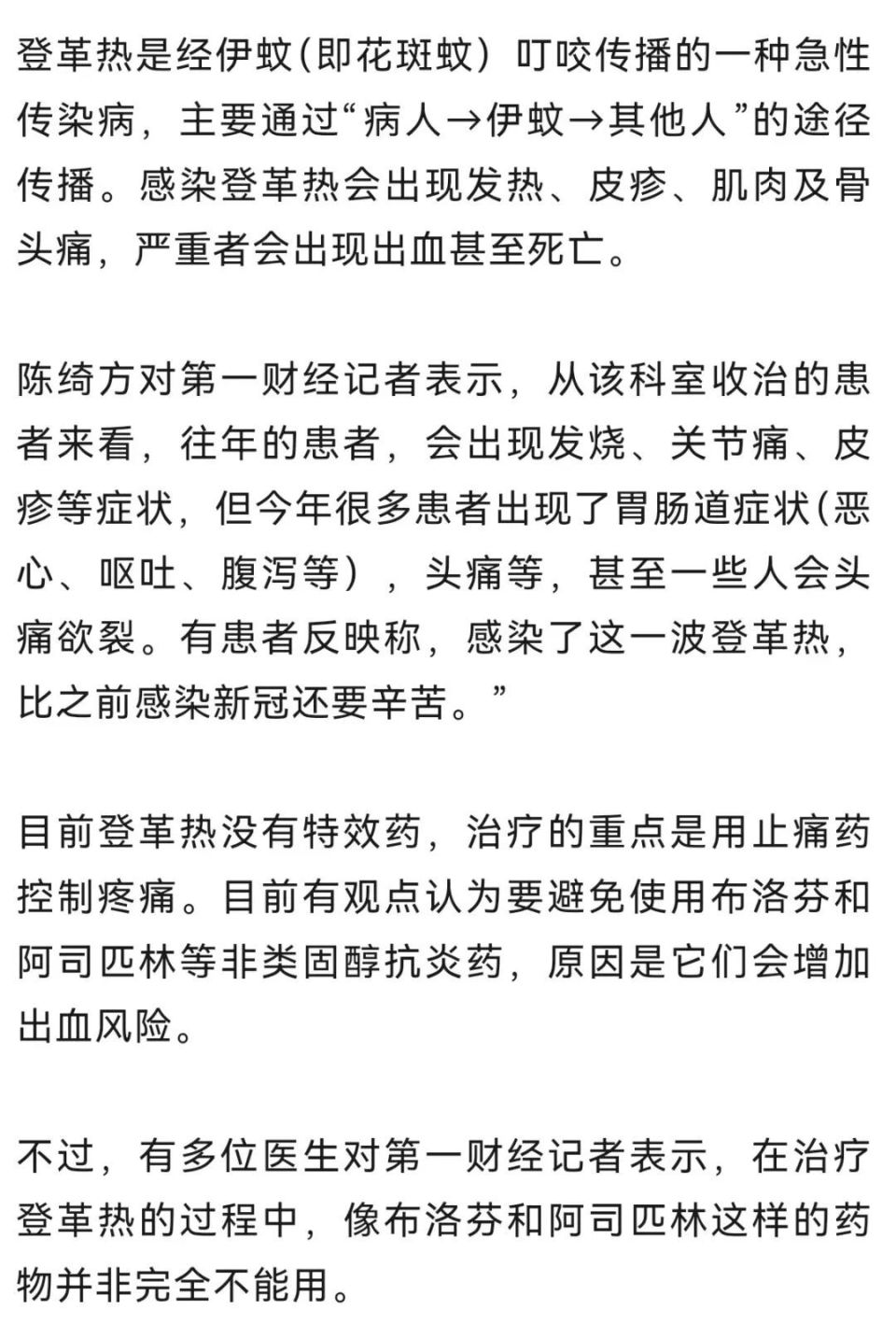 登革热是经伊蚊(即花斑蚊）叮咬传播的一种急性传染病，主要通过“病人→伊蚊→其他人”的途径传播。感染登革热会出现发热、皮疹、肌肉及骨头痛，严重者会出现出血甚至死亡。

陈绮方对第一财经记者表示，从该科室收治的患者来看，往年的患者，会出现发烧、关节痛、皮疹等症状，但今年很多患者出现了胃肠道症状(恶心、呕吐、腹泻等），头痛等，甚至一些人会头痛欲裂。有患者反映称，感染了这一波登革热，比之前感染新冠还要辛苦。”

目前登革热没有特效药，治疗的重点是用止痛药控制疼痛。目前有观点认为要避免使用布洛芬和阿司匹林等非类固醇抗炎药，原因是它们会增加出血风险。

不过，有多位医生对第一财经记者表示，在治疗登革热的过程中，像布洛芬和阿司匹林这样的药物并非完全不能用。